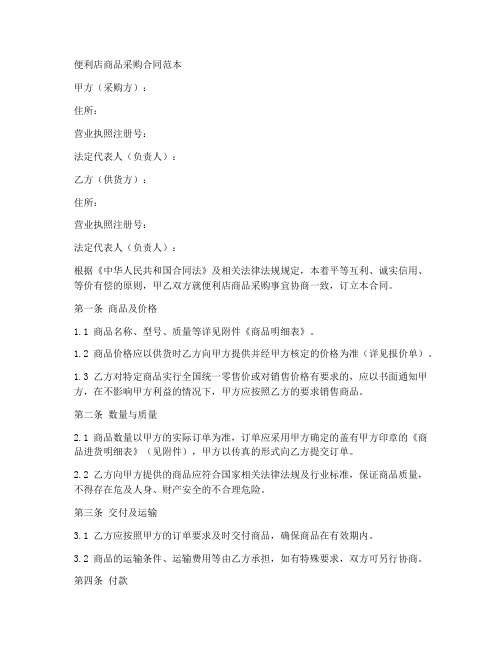 便利店商品采购合同范本

甲方（采购方）：

住所：

营业执照注册号：

法定代表人（负责人）：

乙方（供货方）：

住所：

营业执照注册号：

法定代表人（负责人）：

根据《中华人民共和国合同法》及相关法律法规规定，本着平等互利、诚实信用、等价有偿的原则，甲乙双方就便利店商品采购事宜协商一致，订立本合同。

第一条 商品及价格

1.1 商品名称、型号、质量等详见附件《商品明细表》。

1.2 商品价格应以供货时乙方向甲方提供并经甲方核定的价格为准（详见报价单）。

1.3 乙方对特定商品实行全国统一零售价或对销售价格有要求的，应以书面通知甲方，在不影响甲方利益的情况下，甲方应按照乙方的要求销售商品。

第二条 数量与质量

2.1 商品数量以甲方的实际订单为准，订单应采用甲方确定的盖有甲方印章的《商品进货明细表》（见附件），甲方以传真的形式向乙方提交订单。

2.2 乙方向甲方提供的商品应符合国家相关法律法规及行业标准，保证商品质量，不得存在危及人身、财产安全的不合理危险。

第三条 交付及运输

3.1 乙方应按照甲方的订单要求及时交付商品，确保商品在有效期内。

3.2 商品的运输条件、运输费用等由乙方承担，如有特殊要求，双方可另行协商。

第四条 付款